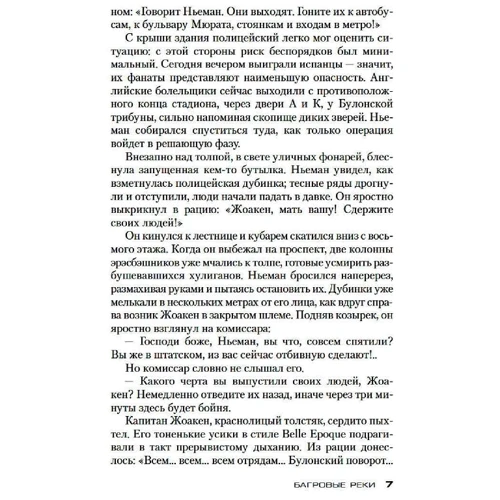 ном: «Говорит Ньеман. Они выходят. Гоните их к автобусам, к бульвару Мюрата, стоянкам и входам в метро!»

С крыши здания полицейский легко мог оценить ситуацию: с этой стороны риск беспорядков был минимальный. Сегодня вечером выиграли испанцы — значит, их фанаты представляют наименьшую опасность. Английские болельщики сейчас выходили с противоположного конца стадиона, через двери А и К, у Булонской трибуны, сильно напоминая скопище диких зверей. Ньеман собирался спуститься туда, как только операция войдет в решающую фазу.

Внезапно над толпой, в свете уличных фонарей, блеснула запущенная кем-то бутылка. Ньеман увидел, как взметнулась полицейская дубинка; тесные ряды дрогнули и отступили, люди начали падать в давке. Он яростно выкрикнул в рацию: «Жоакен, мать вашу! Сдержите своих людей!»

Он кинулся к лестнице и кубарем скатился вниз с восьмого этажа. Когда он выбежал на проспект, две колонны эрэсбэшников уже мчались к толпе, готовые усмирить разбушевавшихся хулиганов. Ньеман бросился наперерез, размахивая руками и пытаясь остановить их. Дубинки уже мелькали в нескольких метрах от его лица, как вдруг справа возник Жоакен в закрытом шлеме. Подняв козырек, он яростно взглянул на комиссара:

— Господи боже, Ньеман, вы что, совсем спятили? Вы же в штатском, из вас сейчас отбивную сделают!..

Но комиссар словно не слышал его.

— Какого черта вы выпустили своих людей, Жоакен? Немедленно отведите их назад, иначе через три минуты здесь будет бойня.

Капитан Жоакен, краснолицый толстяк, сердито пыхтел. Его тоненькие усики в стиле Belle Epoque подрагивали в такт прерывистому дыханию. Из рации донеслось: «Всем... всем... всем отрядам... Булонский поворот...

БАГРОВЫЕ РЕКИ 7